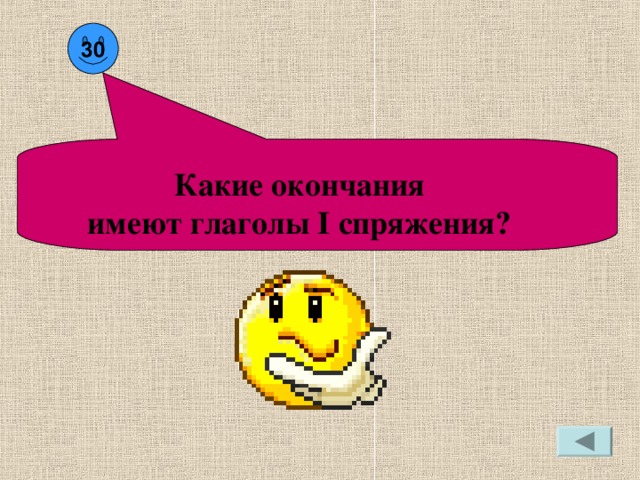 30

Какие окончания
имеют глаголы I спряжения?